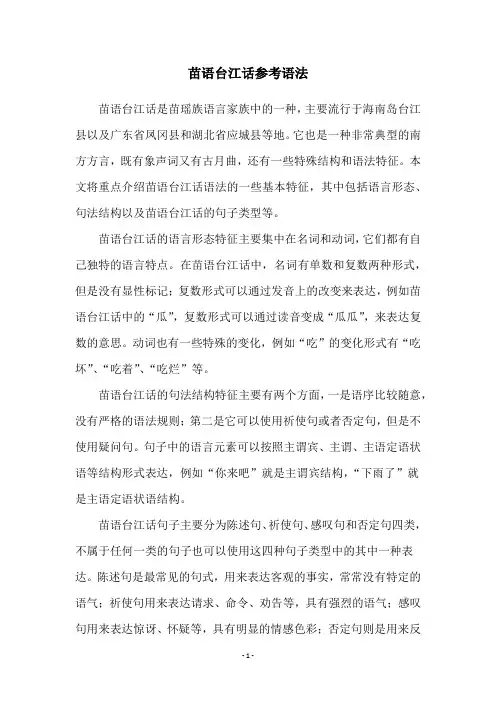 苗语台江话参考语法

苗语台江话是苗瑶族语言家族中的一种，主要流行于海南岛台江县以及广东省凤冈县和湖北省应城县等地。它也是一种非常典型的南方方言，既有象声词又有古月曲，还有一些特殊结构和语法特征。本文将重点介绍苗语台江话语法的一些基本特征，其中包括语言形态、句法结构以及苗语台江话的句子类型等。

苗语台江话的语言形态特征主要集中在名词和动词，它们都有自己独特的语言特点。在苗语台江话中，名词有单数和复数两种形式，但是没有显性标记；复数形式可以通过发音上的改变来表达，例如苗语台江话中的“瓜”，复数形式可以通过读音变成“瓜瓜”，来表达复数的意思。动词也有一些特殊的变化，例如“吃”的变化形式有“吃坏”、“吃着”、“吃烂”等。

苗语台江话的句法结构特征主要有两个方面，一是语序比较随意，没有严格的语法规则；第二是它可以使用祈使句或者否定句，但是不使用疑问句。句子中的语言元素可以按照主谓宾、主谓、主语定语状语等结构形式表达，例如“你来吧”就是主谓宾结构，“下雨了”就是主语定语状语结构。

苗语台江话句子主要分为陈述句、祈使句、感叹句和否定句四类，不属于任何一类的句子也可以使用这四种句子类型中的其中一种表达。陈述句是最常见的句式，用来表达客观的事实，常常没有特定的语气；祈使句用来表达请求、命令、劝告等，具有强烈的语气；感叹句用来表达惊讶、怀疑等，具有明显的情感色彩；否定句则是用来反

- 1 -